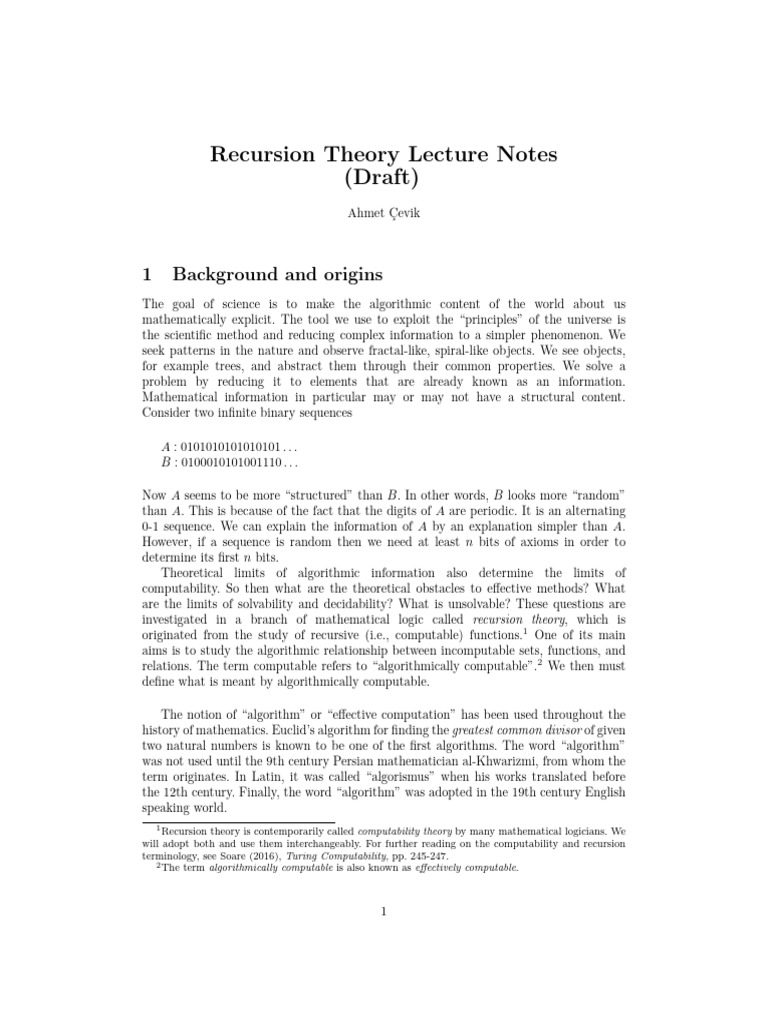 Recursion Theory Lecture Notes
(Draft)

Ahmet Çevik

1 Background and origins

The goal of science is to make the algorithmic content of the world about us mathematically explicit. The tool we use to exploit the "principles" of the universe is the scientific method and reducing complex information to a simpler phenomenon. We seek patterns in the nature and observe fractal-like, spiral-like objects. We see objects, for example trees, and abstract them through their common properties. We solve a problem by reducing it to elements that are already known as an information. Mathematical information in particular may or may not have a structural content. Consider two infinite binary sequences

$A : 0101010101010101\ldots$
$B : 0100010101001110\ldots$

Now $A$ seems to be more "structured" than $B$. In other words, $B$ looks more "random" than $A$. This is because of the fact that the digits of $A$ are periodic. It is an alternating 0-1 sequence. We can explain the information of $A$ by an explanation simpler than $A$. However, if a sequence is random then we need at least $n$ bits of axioms in order to determine its first $n$ bits.

Theoretical limits of algorithmic information also determine the limits of computability. So then what are the theoretical obstacles to effective methods? What are the limits of solvability and decidability? What is unsolvable? These questions are investigated in a branch of mathematical logic called recursion theory, which is originated from the study of recursive (i.e., computable) functions.$^1$ One of its main aims is to study the algorithmic relationship between incomputable sets, functions, and relations. The term computable refers to "algorithmically computable".$^2$ We then must define what is meant by algorithmically computable.

The notion of "algorithm" or "effective computation" has been used throughout the history of mathematics. Euclid's algorithm for finding the greatest common divisor of given two natural numbers is known to be one of the first algorithms. The word "algorithm" was not used until the 9th century Persian mathematician al-Khwarizmi, from whom the term originates. In Latin, it was called "algorismus" when his works translated before the 12th century. Finally, the word "algorithm" was adopted in the 19th century English speaking world.

$^1$Recursion theory is contemporarily called computability theory by many mathematical logicians. We will adopt both and use them interchangeably. For further reading on the computability and recursion terminology, see Soare (2016), Turing Computability, pp. 245-247.
$^2$The term algorithmically computable is also known as effectively computable.

1